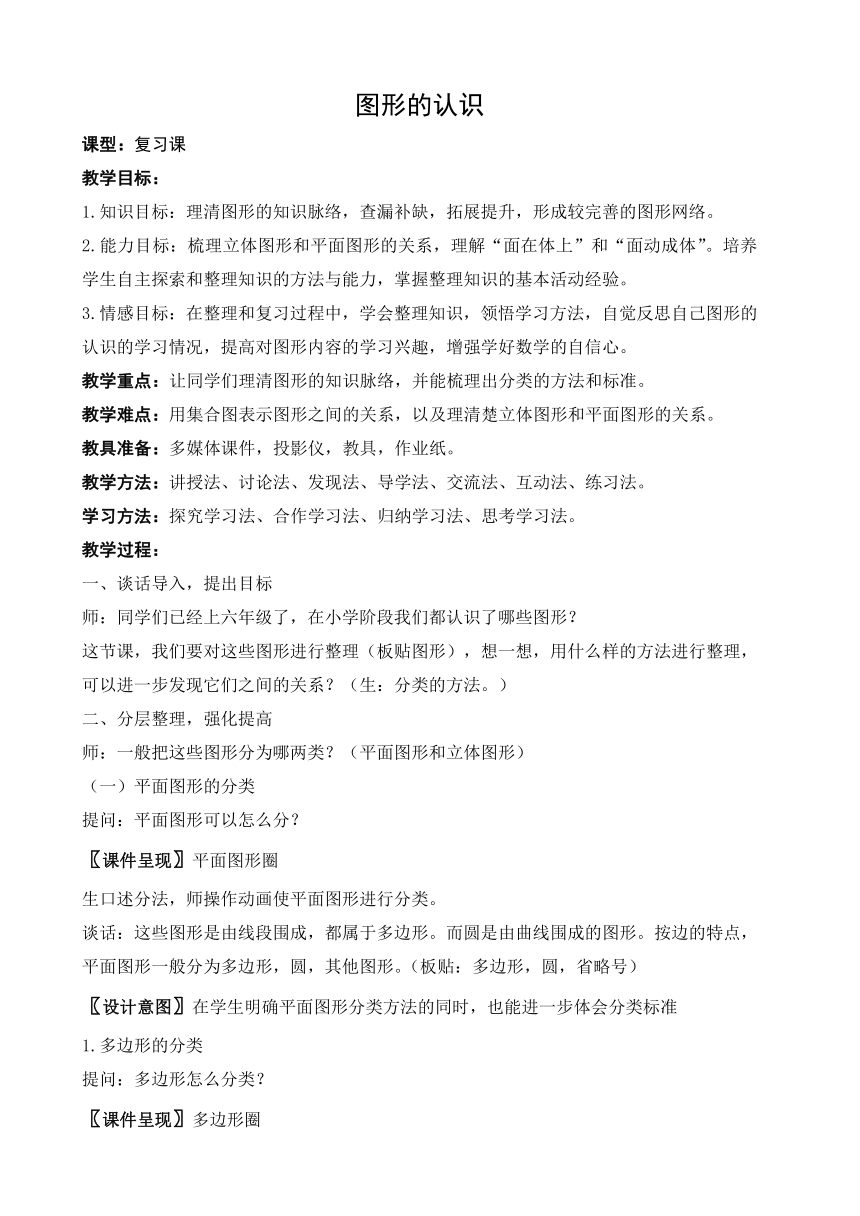 图形的认识

课型：复习课

教学目标：

1.知识目标：理清图形的知识脉络，查漏补缺，拓展提升，形成较完善的图形网络。

2.能力目标：梳理立体图形和平面图形的关系，理解“面在体上”和“面动成体”。培养学生自主探索和整理知识的方法与能力，掌握整理知识的基本活动经验。

3.情感目标：在整理和复习过程中，学会整理知识，领悟学习方法，自觉反思自己图形的认识的学习情况，提高对图形内容的学习兴趣，增强学好数学的自信心。

教学重点：让同学们理清图形的知识脉络，并能梳理出分类的方法和标准。

教学难点：用集合图表示图形之间的关系，以及理清楚立体图形和平面图形的关系。

教具准备：多媒体课件，投影仪，教具，作业纸。

教学方法：讲授法、讨论法、发现法、导学法、交流法、互动法、练习法。

学习方法：探究学习法、合作学习法、归纳学习法、思考学习法。

教学过程：

一、谈话导入，提出目标

师：同学们已经上六年级了，在小学阶段我们都认识了哪些图形？

这节课，我们要对这些图形进行整理（板贴图形），想一想，用什么样的方法进行整理，可以进一步发现它们之间的关系？（生：分类的方法。）

二、分层整理，强化提高

师：一般把这些图形分为哪两类？（平面图形和立体图形）

（一）平面图形的分类

提问：平面图形可以怎么分？

〖课件呈现〗平面图形圈

生口述分法，师操作动画使平面图形进行分类。

谈话：这些图形是由线段围成，都属于多边形。而圆是由曲线围成的图形。按边的特点，平面图形一般分为多边形，圆，其他图形。（板贴：多边形，圆，省略号）

〖设计意图〗在学生明确平面图形分类方法的同时，也能进一步体会分类标准

1.多边形的分类

提问：多边形怎么分类？

〖课件呈现〗多边形圈